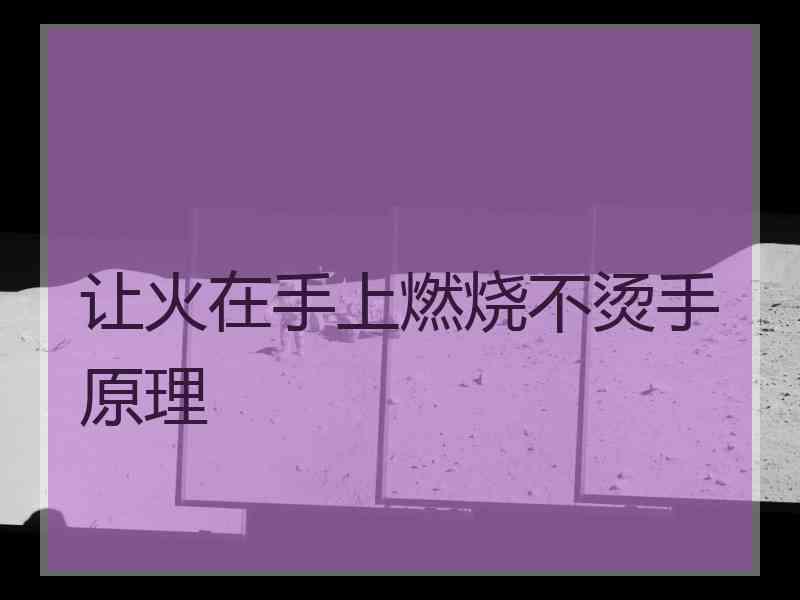 让火在手上燃烧不烫手原理